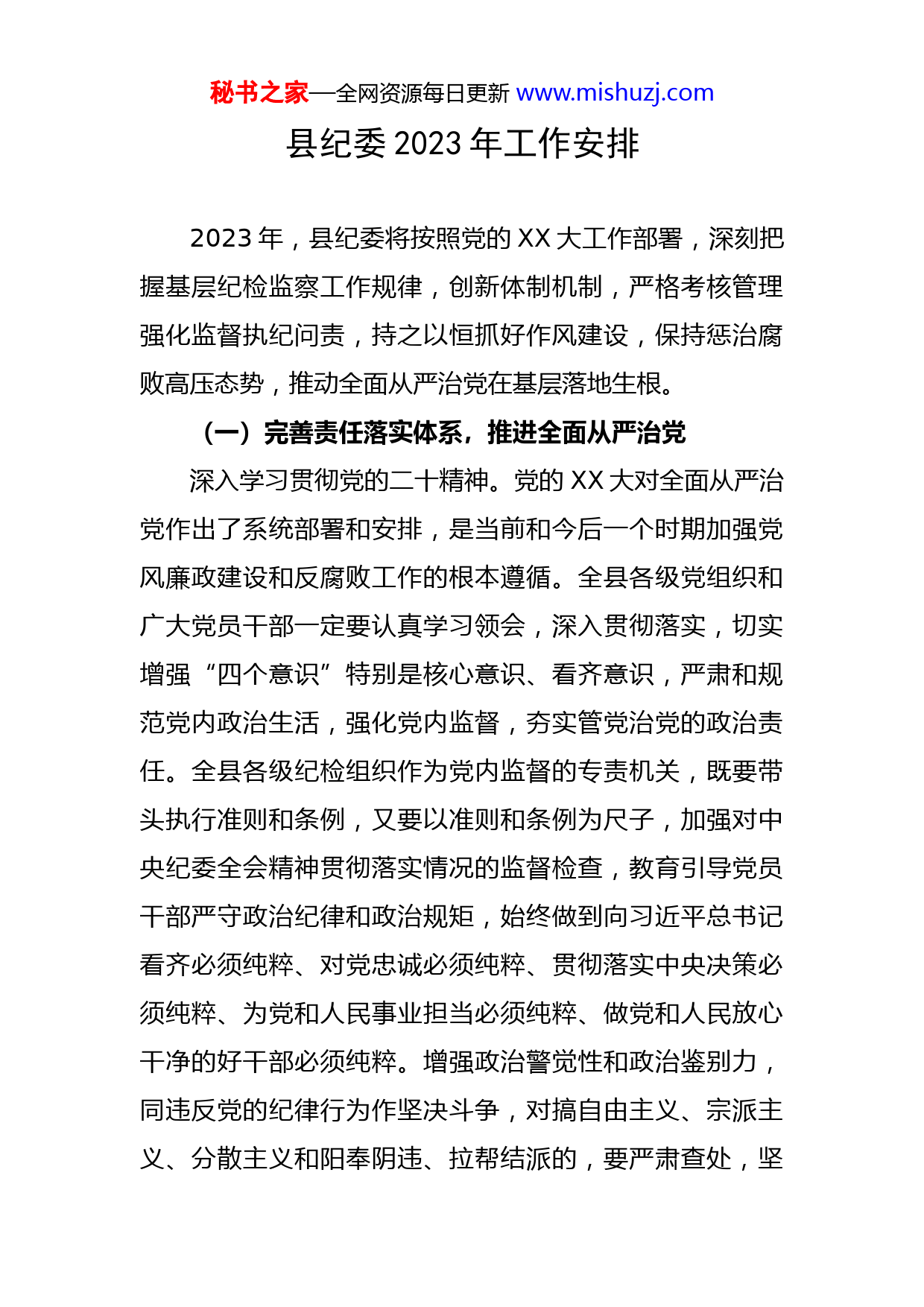 秘书之家—全网资源每日更新 www.mishuzj.com

县纪委 2023 年工作安排

2023 年，县纪委将按照党的 XX 大工作部署，深刻把握基层纪检监察工作规律，创新体制机制，严格考核管理强化监督执纪问责，持之以恒抓好作风建设，保持惩治腐败高压态势，推动全面从严治党在基层落地生根。

（一）完善责任落实体系，推进全面从严治党

深入学习贯彻党的二十精神。党的 XX 大对全面从严治党作出了系统部署和安排，是当前和今后一个时期加强党风廉政建设和反腐败工作的根本遵循。全县各级党组织和广大党员干部一定要认真学习领会，深入贯彻落实，切实增强“四个意识”特别是核心意识、看齐意识，严肃和规范党内政治生活，强化党内监督，夯实管党治党的政治责任。全县各级纪检组织作为党内监督的专责机关，既要带头执行准则和条例，又要以准则和条例为尺子，加强对中央纪委全会精神贯彻落实情况的监督检查，教育引导党员干部严守政治纪律和政治规矩，始终做到向习近平总书记看齐必须纯粹、对党忠诚必须纯粹、贯彻落实中央决策必须纯粹、为党和人民事业担当必须纯粹、做党和人民放心干净的好干部必须纯粹。增强政治警觉性和政治鉴别力，同违反党的纪律行为作坚决斗争，对搞自由主义、宗派主义、分散主义和阳奉阴违、拉帮结派的，要严肃查处，坚